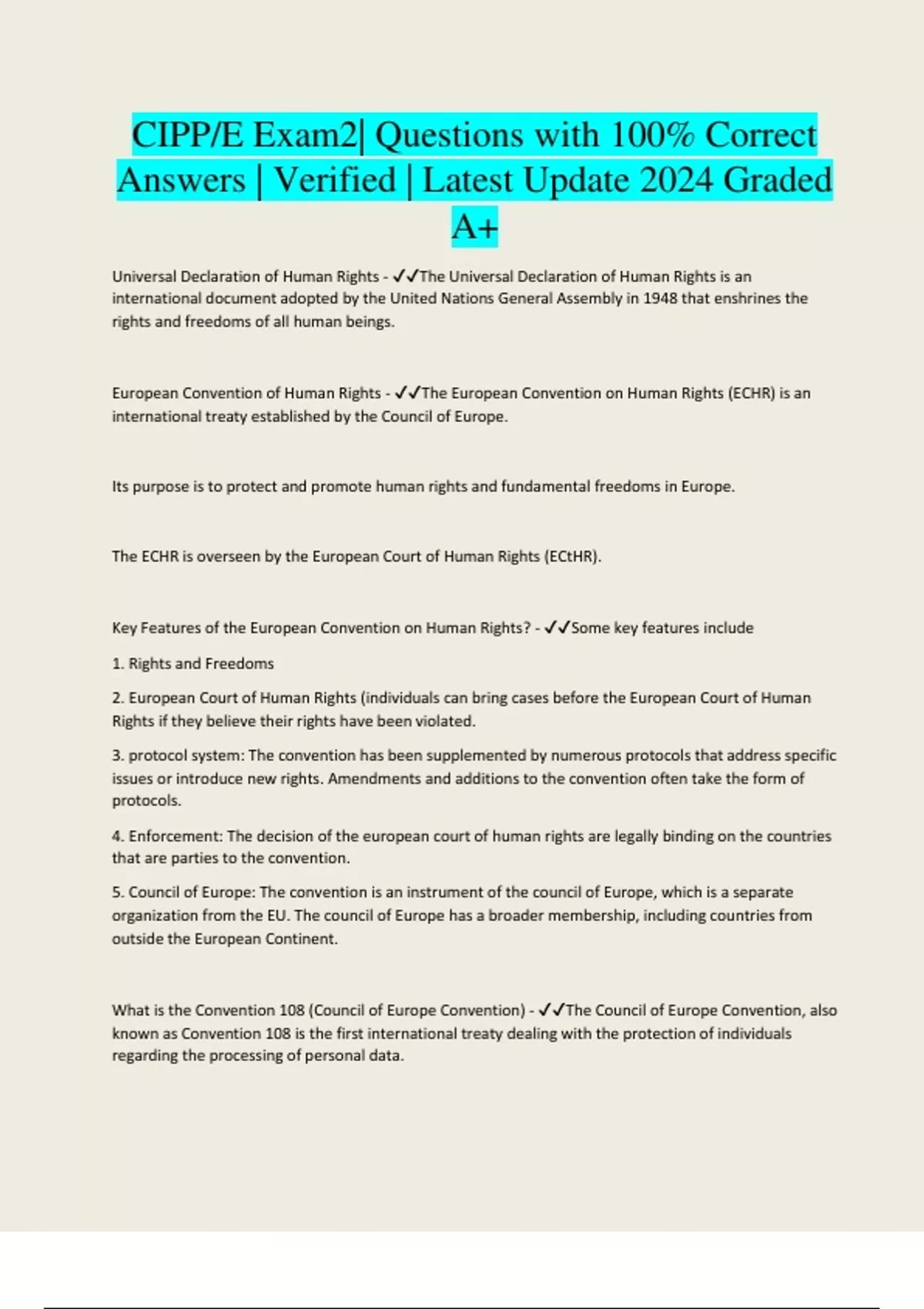 CIPP/E Exam2| Questions with 100% Correct Answers | Verified | Latest Update 2024 Graded A+

Universal Declaration of Human Rights - ✓✓The Universal Declaration of Human Rights is an international document adopted by the United Nations General Assembly in 1948 that enshrines the rights and freedoms of all human beings.

European Convention of Human Rights - ✓✓The European Convention on Human Rights (ECHR) is an international treaty established by the Council of Europe.

Its purpose is to protect and promote human rights and fundamental freedoms in Europe.

The ECHR is overseen by the European Court of Human Rights (ECtHR).

Key Features of the European Convention on Human Rights? - ✓✓Some key features include

1. Rights and Freedoms

2. European Court of Human Rights (individuals can bring cases before the European Court of Human Rights if they believe their rights have been violated.

3. protocol system: The convention has been supplemented by numerous protocols that address specific issues or introduce new rights. Amendments and additions to the convention often take the form of protocols.

4. Enforcement: The decision of the european court of human rights are legally binding on the countries that are parties to the convention.

5. Council of Europe: The convention is an instrument of the council of Europe, which is a separate organization from the EU. The council of Europe has a broader membership, including countries from outside the European Continent.

What is the Convention 108 (Council of Europe Convention) - ✓✓The Council of Europe Convention, also known as Convention 108 is the first international treaty dealing with the protection of individuals regarding the processing of personal data.